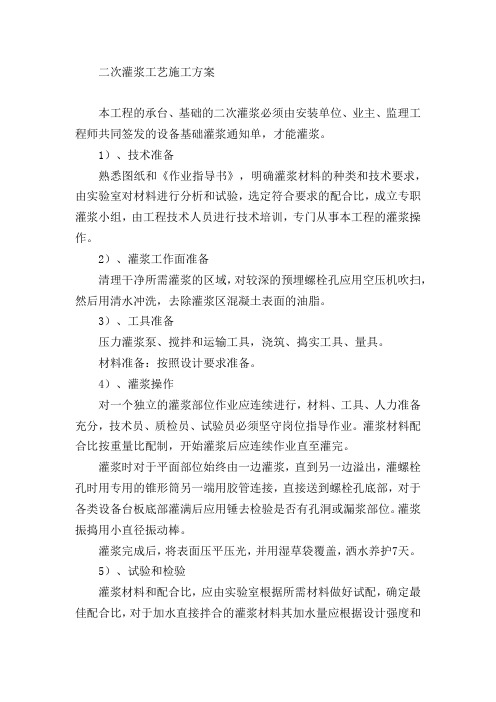 二次灌浆工艺施工方案

本工程的承台、基础的二次灌浆必须由安装单位、业主、监理工程师共同签发的设备基础灌浆通知单，才能灌浆。

1）、技术准备

熟悉图纸和《作业指导书》，明确灌浆材料的种类和技术要求，由实验室对材料进行分析和试验，选定符合要求的配合比，成立专职灌浆小组，由工程技术人员进行技术培训，专门从事本工程的灌浆操作。

2）、灌浆工作面准备

清理干净所需灌浆的区域，对较深的预埋螺栓孔应用空压机吹扫，然后用清水冲洗，去除灌浆区混凝土表面的油脂。

3）、工具准备

压力灌浆泵、搅拌和运输工具，浇筑、捣实工具、量具。

材料准备：按照设计要求准备。

4）、灌浆操作

对一个独立的灌浆部位作业应连续进行，材料、工具、人力准备充分，技术员、质检员、试验员必须坚守岗位指导作业。灌浆材料配合比按重量比配制，开始灌浆后应连续作业直至灌完。

灌浆时对于平面部位始终由一边灌浆，直到另一边溢出，灌螺栓孔时用专用的锥形筒另一端用胶管连接，直接送到螺栓孔底部，对于各类设备台板底部灌满后应用锤去检验是否有孔洞或漏浆部位。灌浆振捣用小直径振动棒。

灌浆完成后，将表面压平压光，并用湿草袋覆盖，洒水养护7天。

5）、试验和检验

灌浆材料和配合比，应由实验室根据所需材料做好试配，确定最佳配合比，对于加水直接拌合的灌浆材料其加水量应根据设计强度和